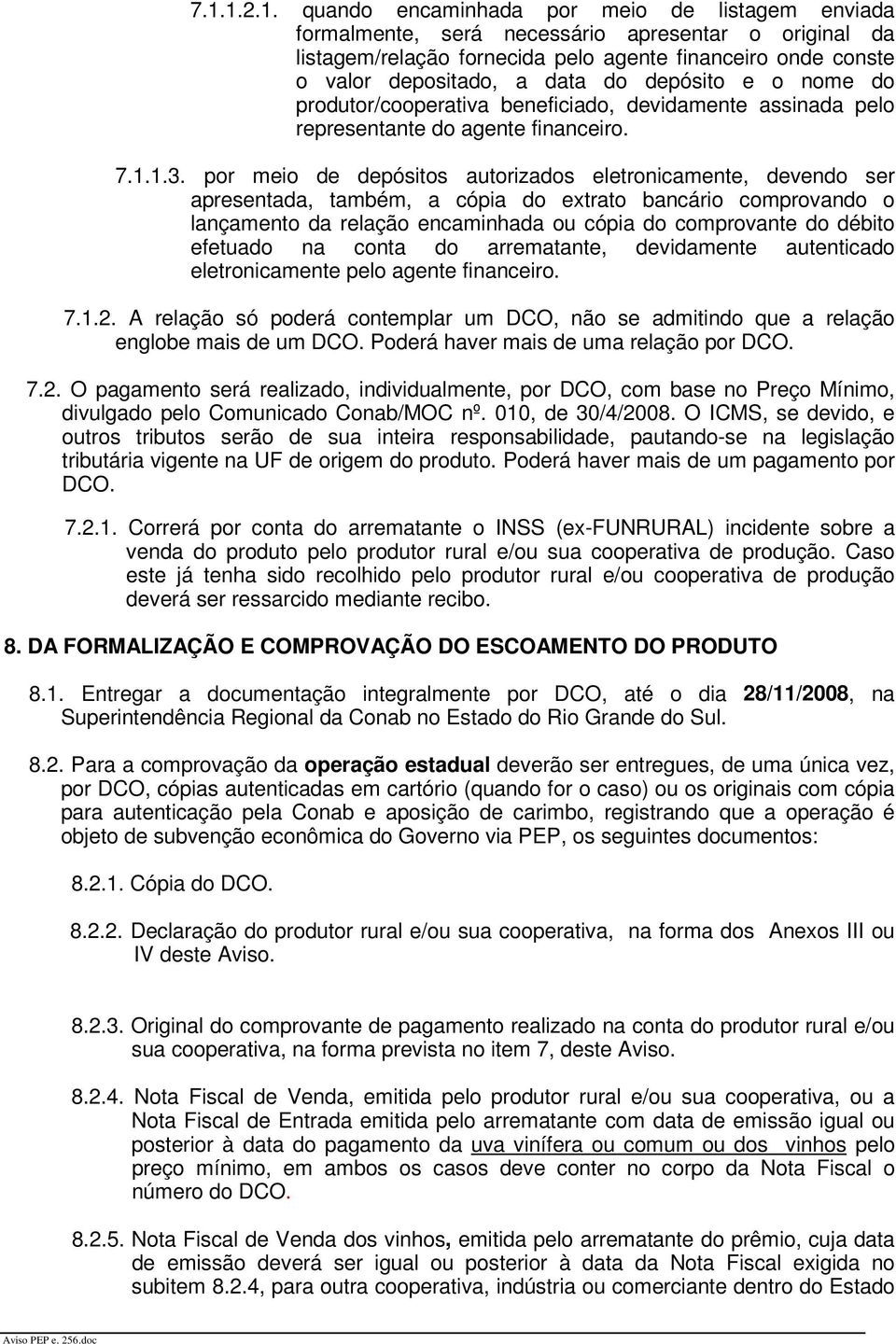 7.1.1.2.1. quando encaminhada por meio de listagem enviada formalmente, será necessário apresentar o original da listagem/relação fornecida pelo agente financeiro onde conste o valor depositado, a data do depósito e o nome do produtor/cooperativa beneficiado, devidamente assinada pelo representante do agente financeiro.

7.1.1.3. por meio de depósitos autorizados eletronicamente, devendo ser apresentada, também, a cópia do extrato bancário comprovando o lançamento da relação encaminhada ou cópia do comprovante do débito efetuado na conta do arrematante, devidamente autenticado eletronicamente pelo agente financeiro.

7.1.2. A relação só poderá contemplar um DCO, não se admitindo que a relação englobe mais de um DCO. Poderá haver mais de uma relação por DCO.

7.2. O pagamento será realizado, individualmente, por DCO, com base no Preço Mínimo, divulgado pelo Comunicado Conab/MOC nº. 010, de 30/4/2008. O ICMS, se devido, e outros tributos serão de sua inteira responsabilidade, pautando-se na legislação tributária vigente na UF de origem do produto. Poderá haver mais de um pagamento por DCO.

7.2.1. Correrá por conta do arrematante o INSS (ex-FUNRURAL) incidente sobre a venda do produto pelo produtor rural e/ou sua cooperativa de produção. Caso este já tenha sido recolhido pelo produtor rural e/ou cooperativa de produção deverá ser ressarcido mediante recibo.

8. DA FORMALIZAÇÃO E COMPROVAÇÃO DO ESCOAMENTO DO PRODUTO

8.1. Entregar a documentação integralmente por DCO, até o dia 28/11/2008, na Superintendência Regional da Conab no Estado do Rio Grande do Sul.

8.2. Para a comprovação da operação estadual deverão ser entregues, de uma única vez, por DCO, cópias autenticadas em cartório (quando for o caso) ou os originais com cópia para autenticação pela Conab e aposição de carimbo, registrando que a operação é objeto de subvenção econômica do Governo via PEP, os seguintes documentos:

8.2.1. Cópia do DCO.

8.2.2. Declaração do produtor rural e/ou sua cooperativa, na forma dos Anexos III ou IV deste Aviso.

8.2.3. Original do comprovante de pagamento realizado na conta do produtor rural e/ou sua cooperativa, na forma prevista no item 7, deste Aviso.

8.2.4. Nota Fiscal de Venda, emitida pelo produtor rural e/ou sua cooperativa, ou a Nota Fiscal de Entrada emitida pelo arrematante com data de emissão igual ou posterior à data do pagamento da uva vinífera ou comum ou dos vinhos pelo preço mínimo, em ambos os casos deve conter no corpo da Nota Fiscal o número do DCO.

8.2.5. Nota Fiscal de Venda dos vinhos, emitida pelo arrematante do prêmio, cuja data de emissão deverá ser igual ou posterior à data da Nota Fiscal exigida no subitem 8.2.4, para outra cooperativa, indústria ou comerciante dentro do Estado

Aviso PEP e. 256.doc